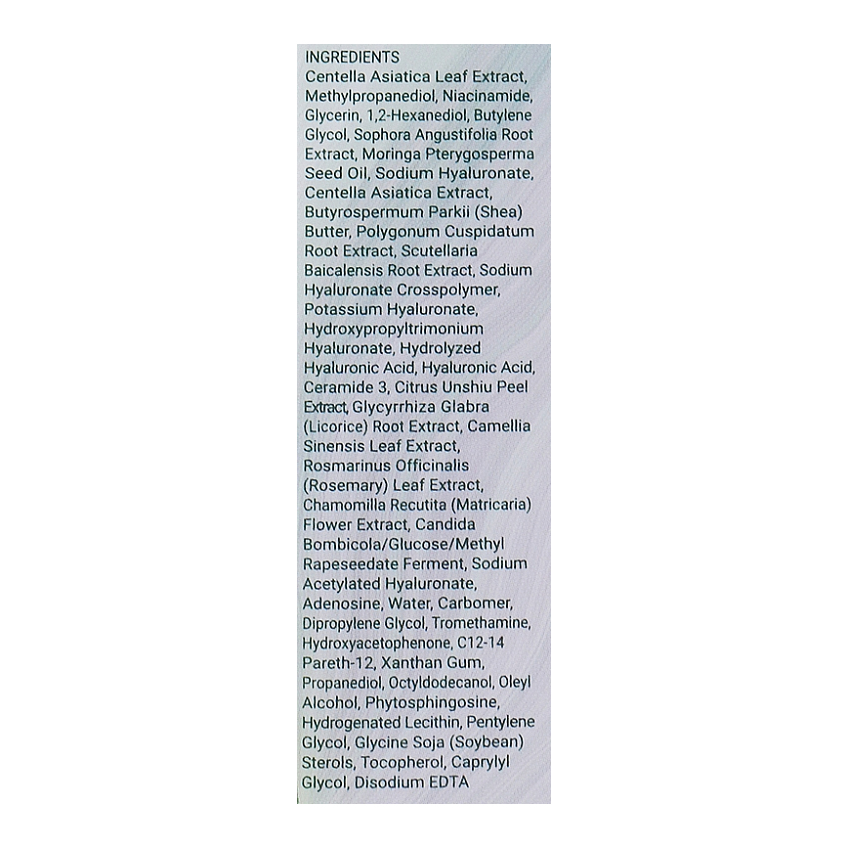 INGREDIENTS
Centella Asiatica Leaf Extract, Methylpropanediol, Niacinamide, Glycerin, 1,2-Hexanediol, Butylene Glycol, Sophora Angustifolia Root Extract, Moringa Pterygosperma Seed Oil, Sodium Hyaluronate, Centella Asiatica Extract, Butyrospermum Parkii (Shea) Butter, Polygonum Cuspidatum Root Extract, Scutellaria Baicalensis Root Extract, Sodium Hyaluronate Crosspolymer, Potassium Hyaluronate, Hydroxypropyltrimonium Hyaluronate, Hydrolyzed Hyaluronic Acid, Hyaluronic Acid, Ceramide 3, Citrus Unshiu Peel Extract, Glycyrrhiza Glabra (Licorice) Root Extract, Camellia Sinensis Leaf Extract, Rosmarinus Officinalis (Rosemary) Leaf Extract, Chamomilla Recutita (Matricaria) Flower Extract, Candida Bombicola/Glucose/Methyl Rapeseedate Ferment, Sodium Acetylated Hyaluronate, Adenosine, Water, Carbomer, Dipropylene Glycol, Tromethamine, Hydroxyacetophenone, C12-14 Pareth-12, Xanthan Gum, Propanediol, Octyldodecanol, Oleyl Alcohol, Phytosphingosine, Hydrogenated Lecithin, Pentylene Glycol, Glycine Soja (Soybean) Sterols, Tocopherol, Caprylyl Glycol, Disodium EDTA